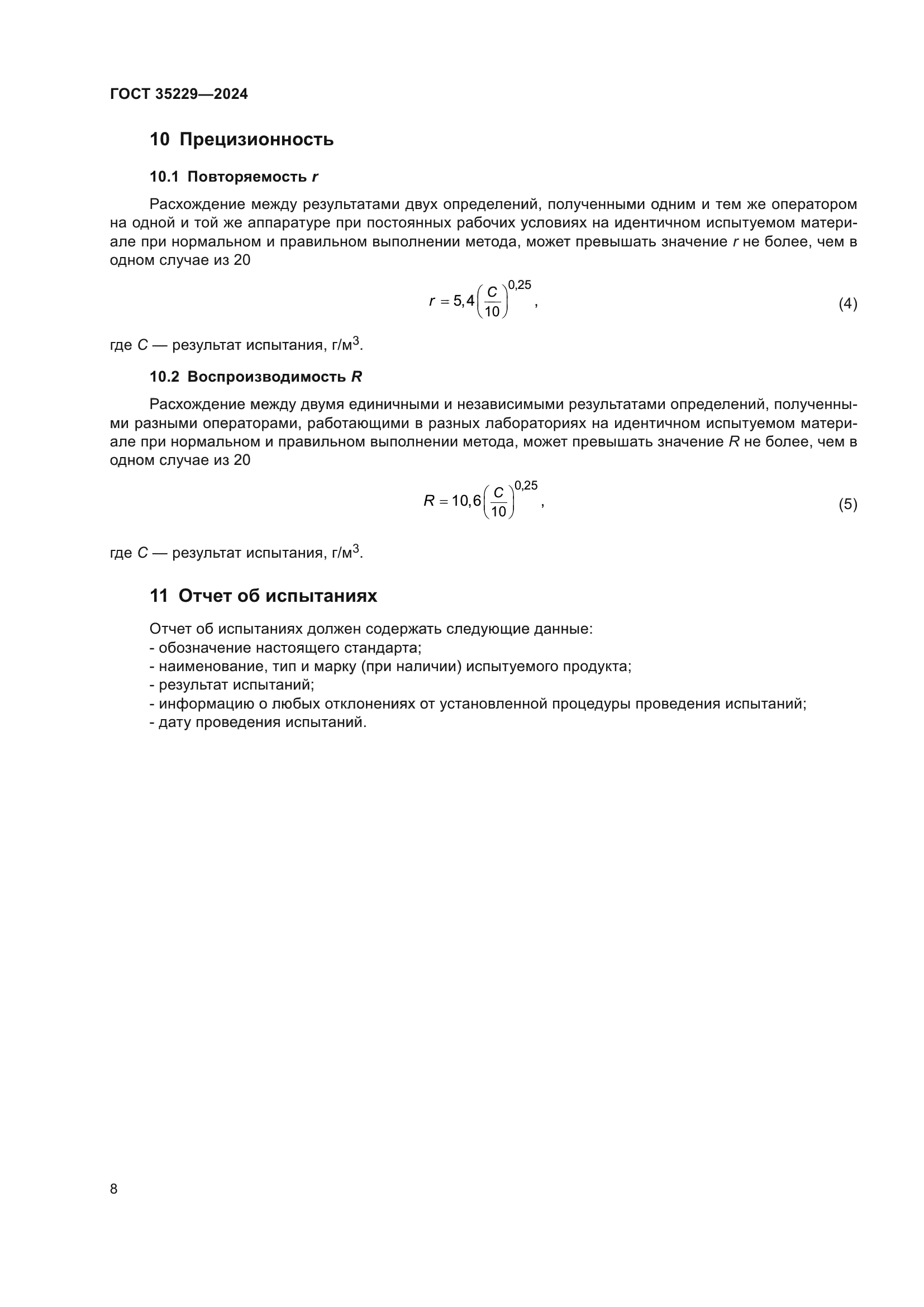 ГОСТ 35229—2024

10 Прецизионность

10.1 Повторяемость $r$

Расхождение между результатами двух определений, полученными одним и тем же оператором на одной и той же аппаратуре при постоянных рабочих условиях на идентичном испытуемом материале при нормальном и правильном выполнении метода, может превышать значение $r$ не более, чем в одном случае из 20

$r = 5,4\left(\frac{C}{10}\right)^{0,25}$, (4)

где $C$ — результат испытания, г/м$^3$.

10.2 Воспроизводимость $R$

Расхождение между двумя единичными и независимыми результатами определений, полученными разными операторами, работающими в разных лабораториях на идентичном испытуемом материале при нормальном и правильном выполнении метода, может превышать значение $R$ не более, чем в одном случае из 20

$R = 10,6\left(\frac{C}{10}\right)^{0,25}$, (5)

где $C$ — результат испытания, г/м$^3$.

11 Отчет об испытаниях

Отчет об испытаниях должен содержать следующие данные:
- обозначение настоящего стандарта;
- наименование, тип и марку (при наличии) испытуемого продукта;
- результат испытаний;
- информацию о любых отклонениях от установленной процедуры проведения испытаний;
- дату проведения испытаний.

8